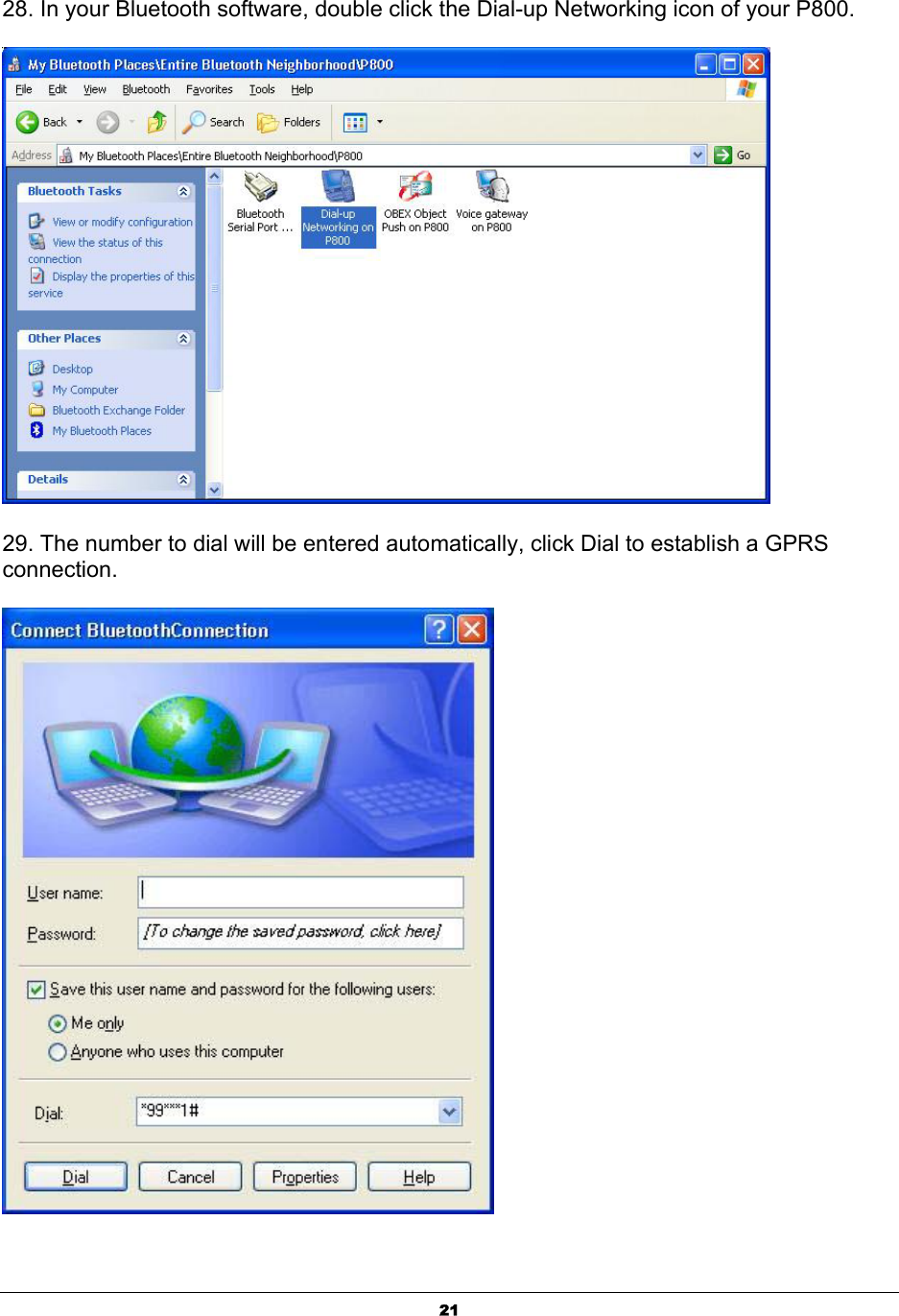 28. In your Bluetooth software, double click the Dial-up Networking icon of your P800.

My Bluetooth Places\Entire Bluetooth Neighborhood\P800

File Edit View Bluetooth Favorites Tools Help

Back Search Folders

Address My Bluetooth Places\Entire Bluetooth Neighborhood\P800 Go

Bluetooth Tasks

View or modify configuration

View the status of this connection

Display the properties of this service

Other Places

Desktop

My Computer

Bluetooth Exchange Folder

My Bluetooth Places

Details

Bluetooth Serial Port ...

Dial-up Networking on P800

OBEX Object Push on P800

Voice gateway on P800

29. The number to dial will be entered automatically, click Dial to establish a GPRS connection.

Connect BluetoothConnection

User name:

Password: [To change the saved password, click here]

Save this user name and password for the following users:

Me only

Anyone who uses this computer

Dial: *99***1#

Dial Cancel Properties Help

21